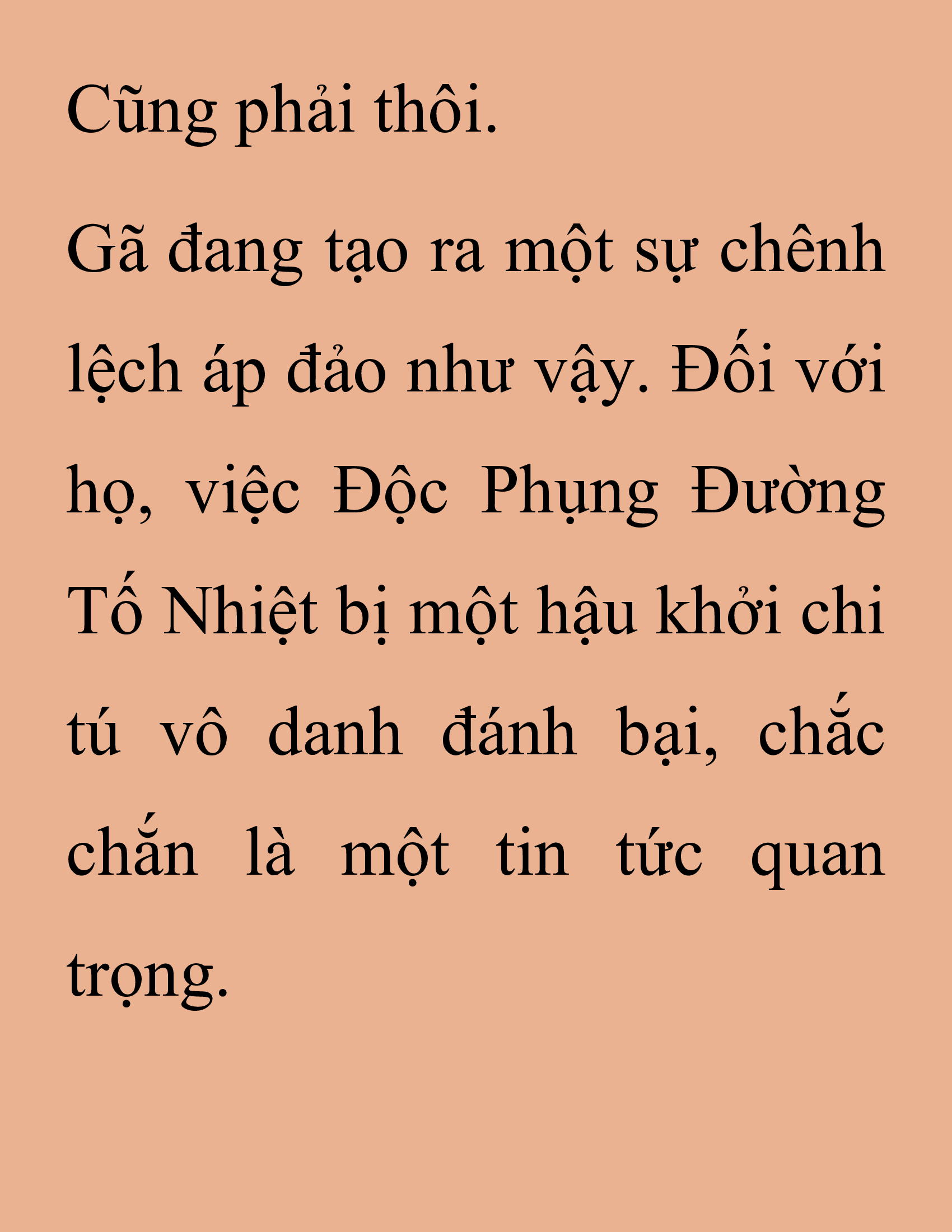 Cũng phải thôi.

Gã đang tạo ra một sự chênh lệch áp đảo như vậy. Đối với họ, việc Độc Phụng Đường Tố Nhiệt bị một hậu khởi chi tú vô danh đánh bại, chắc chắn là một tin tức quan trọng.